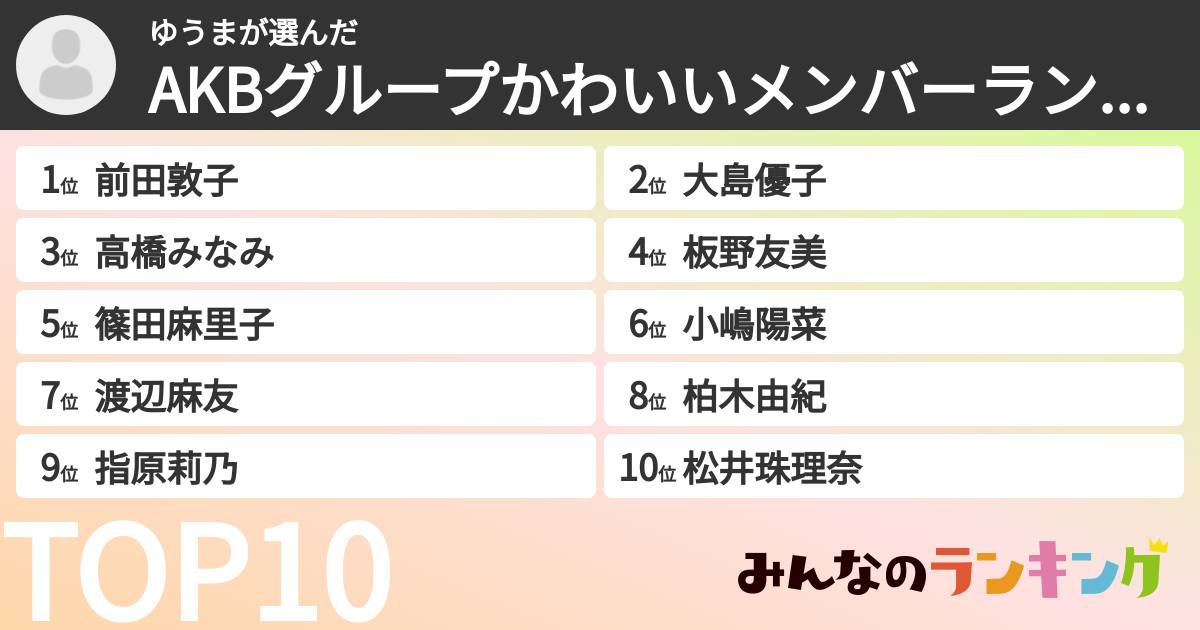 ゆうまが選んだ
AKBグループかわいいメンバーラン...

1位 前田敦子
2位 大島優子
3位 高橋みなみ
4位 板野友美
5位 篠田麻里子
6位 小嶋陽菜
7位 渡辺麻友
8位 柏木由紀
9位 指原莉乃
10位 松井珠理奈

TOP10

みんなのランキング